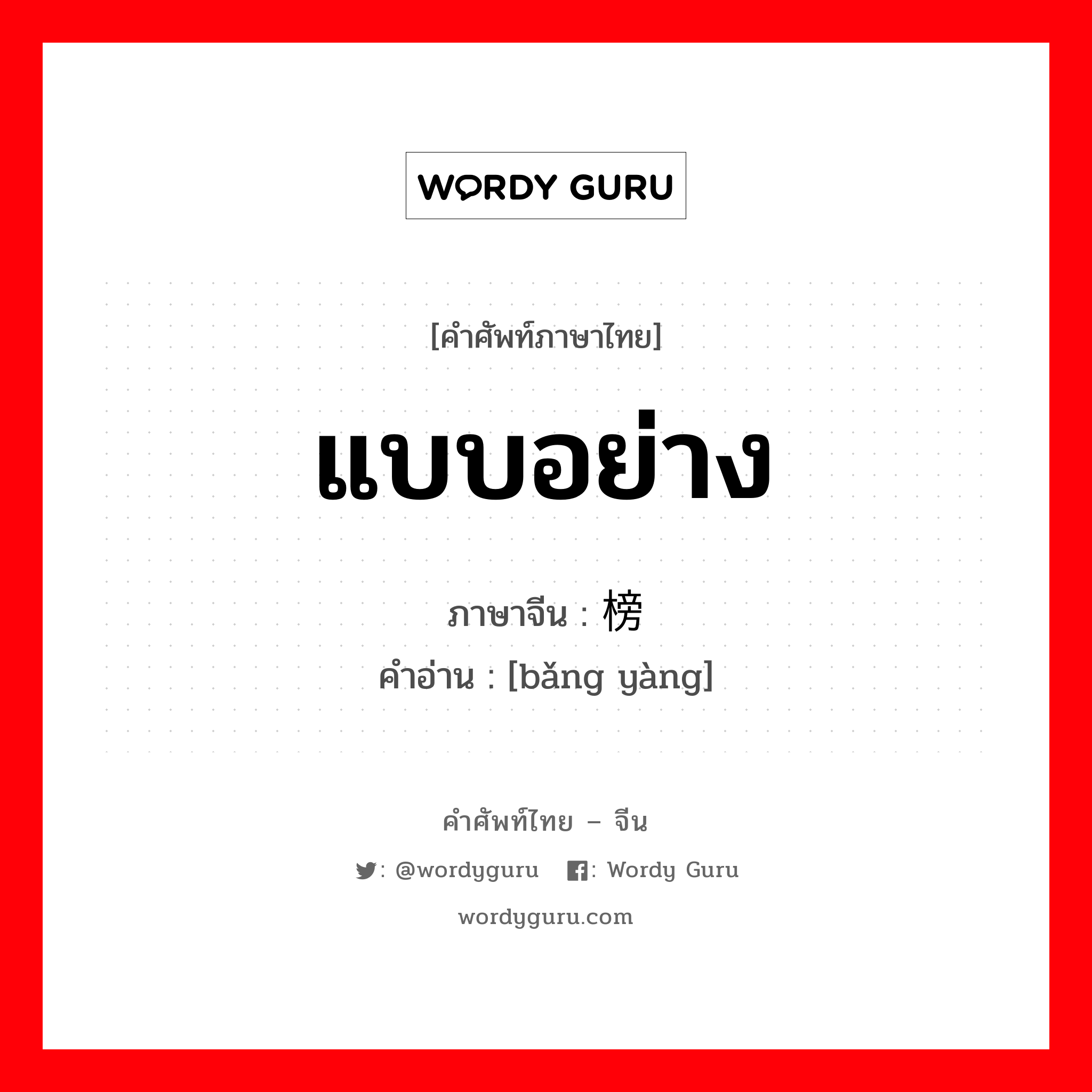 WORDY GURU

[คำศัพท์ภาษาไทย]

แบบอย่าง

ภาษาจีน : 榜

คำอ่าน : [bǎng yàng]

คำศัพท์ไทย – จีน

: @wordyguru : Wordy Guru

wordyguru.com